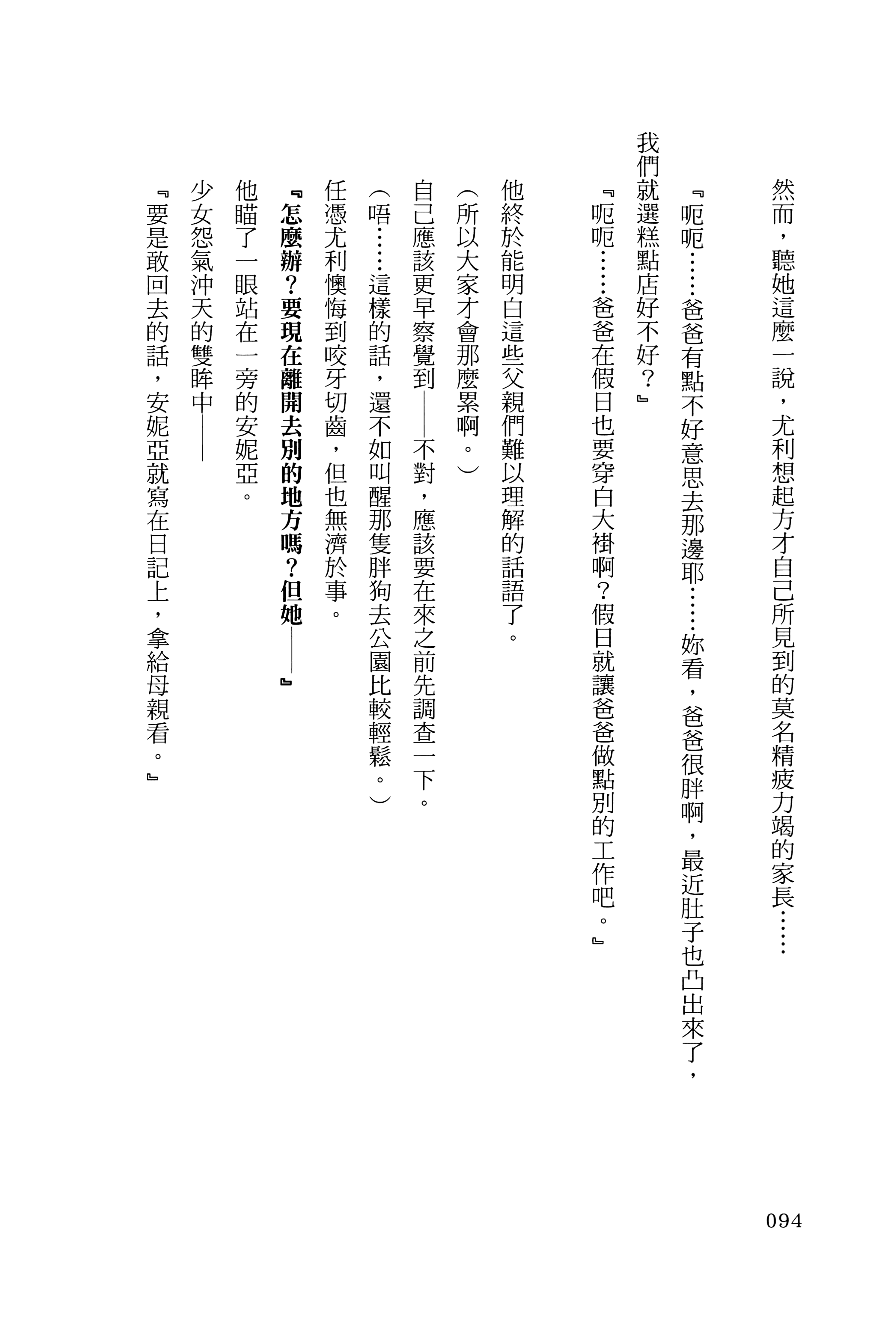 然而，聽她這麼一說，尤利想起方才自己所見到的莫名精疲力竭的家長……

『呃呃……爸爸有點不好意思去那邊耶……妳看，爸爸很胖啊，最近肚子也凸出來了，我們就選糕點店好不好？』

『呃呃……爸爸在假日也要穿白大褂啊？假日就讓爸爸做點別的工作吧。』

他終於能明白這些父親們難以理解的話語了。

（所以大家才會那麼累啊。）

自己應該更早察覺到——不對，應該要在來之前先調查一下。

（唔……這樣的話，還不如叫醒那隻胖狗去公園比較輕鬆。）

任憑尤利懊悔到咬牙切齒，但也無濟於事。

『怎麼辦？要現在離開去別的地方嗎？但她——』

他瞄了一眼站在一旁的安妮亞。

少女怨氣沖天的雙眸中——

『要是敢回去的話，安妮亞就寫在日記上，拿給母親看。』

094